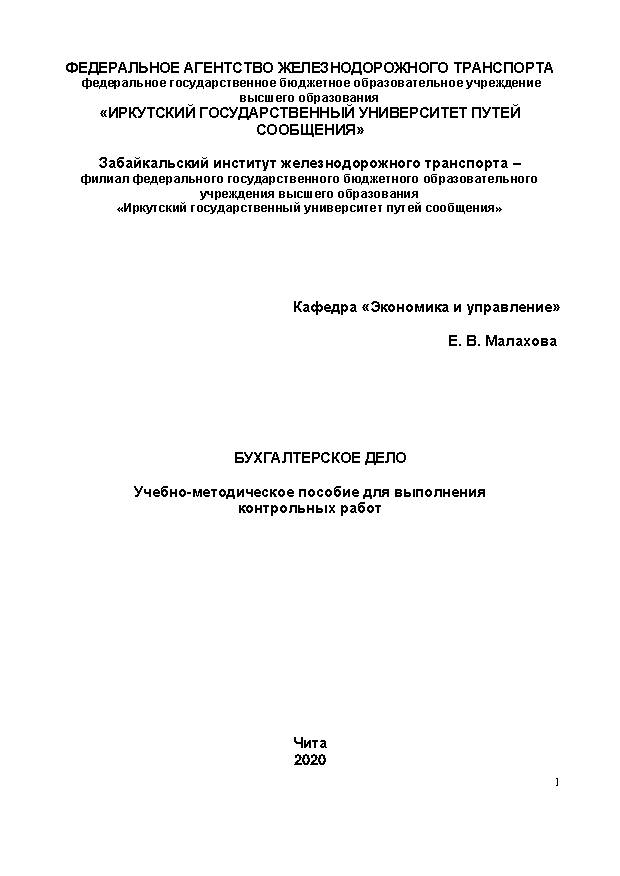 ФЕДЕРАЛЬНОЕ АГЕНТСТВО ЖЕЛЕЗНОДОРОЖНОГО ТРАНСПОРТА
федеральное государственное бюджетное образовательное учреждение высшего образования
«ИРКУТСКИЙ ГОСУДАРСТВЕННЫЙ УНИВЕРСИТЕТ ПУТЕЙ СООБЩЕНИЯ»

Забайкальский институт железнодорожного транспорта –
филиал федерального государственного бюджетного образовательного учреждения высшего образования
«Иркутский государственный университет путей сообщения»

Кафедра «Экономика и управление»

Е. В. Малахова

БУХГАЛТЕРСКОЕ ДЕЛО

Учебно-методическое пособие для выполнения контрольных работ

Чита
2020

1